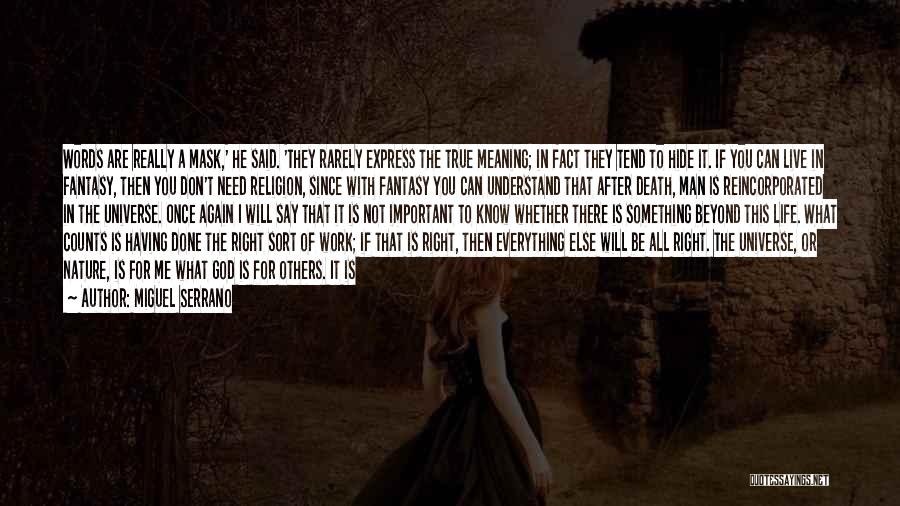 WORDS ARE REALLY A MASK,' HE SAID. 'THEY RARELY EXPRESS THE TRUE MEANING; IN FACT THEY TEND TO HIDE IT. IF YOU CAN LIVE IN FANTASY, THEN YOU DON'T NEED RELIGION, SINCE WITH FANTASY YOU CAN UNDERSTAND THAT AFTER DEATH, MAN IS REINCORPORATED IN THE UNIVERSE. ONCE AGAIN I WILL SAY THAT IT IS NOT IMPORTANT TO KNOW WHETHER THERE IS SOMETHING BEYOND THIS LIFE. WHAT COUNTS IS HAVING DONE THE RIGHT SORT OF WORK; IF THAT IS RIGHT, THEN EVERYTHING ELSE WILL BE ALL RIGHT. THE UNIVERSE, OR NATURE, IS FOR ME WHAT GOD IS FOR OTHERS. IT IS

— AUTHOR: MIGUEL SERRANO

QUOTESSAYINGS.NET